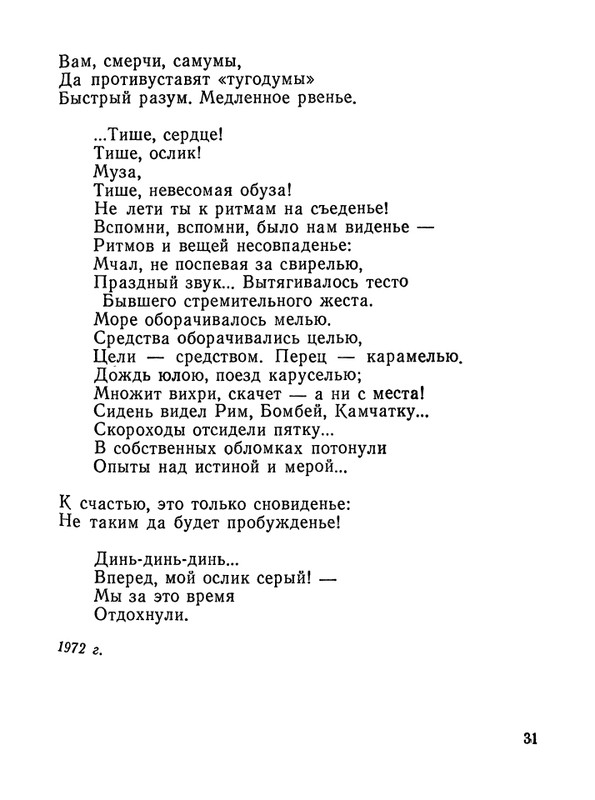 Вам, смерчи, самумы,
Да противуставят «тугодумы»
Быстрый разум. Медленное рвенье.

...Тише, сердце!
Тише, ослик!
Муза,
Тише, невесомая обуза!
Не лети ты к ритмам на съеденье!
Вспомни, вспомни, было нам виденье —
Ритмов и вещей несовпаденье:
Мчал, не поспевая за свирелью,
Праздный звук... Вытягивалось тесто
Бывшего стремительного жеста.
Море оборачивалось мелью.
Средства оборачивались целью,
Цели — средством. Перец — карамелью.
Дождь юлою, поезд каруселью;
Множит вихри, скачет — а ни с места!
Сидень видел Рим, Бомбей, Камчатку...
Скороходы отсидели пятку...
В собственных обломках потонули
Опыты над истиной и мерой...

К счастью, это только сновиденье:
Не таким да будет пробужденье!

Динь-динь-динь...
Вперед, мой ослик серый! —
Мы за это время
Отдохнули.

1972 г.

31